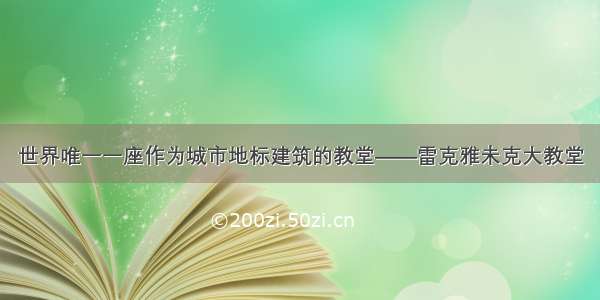 世界唯一一座作为城市地标建筑的教堂——雷克雅未克大教堂

©200zi.50zi.cn